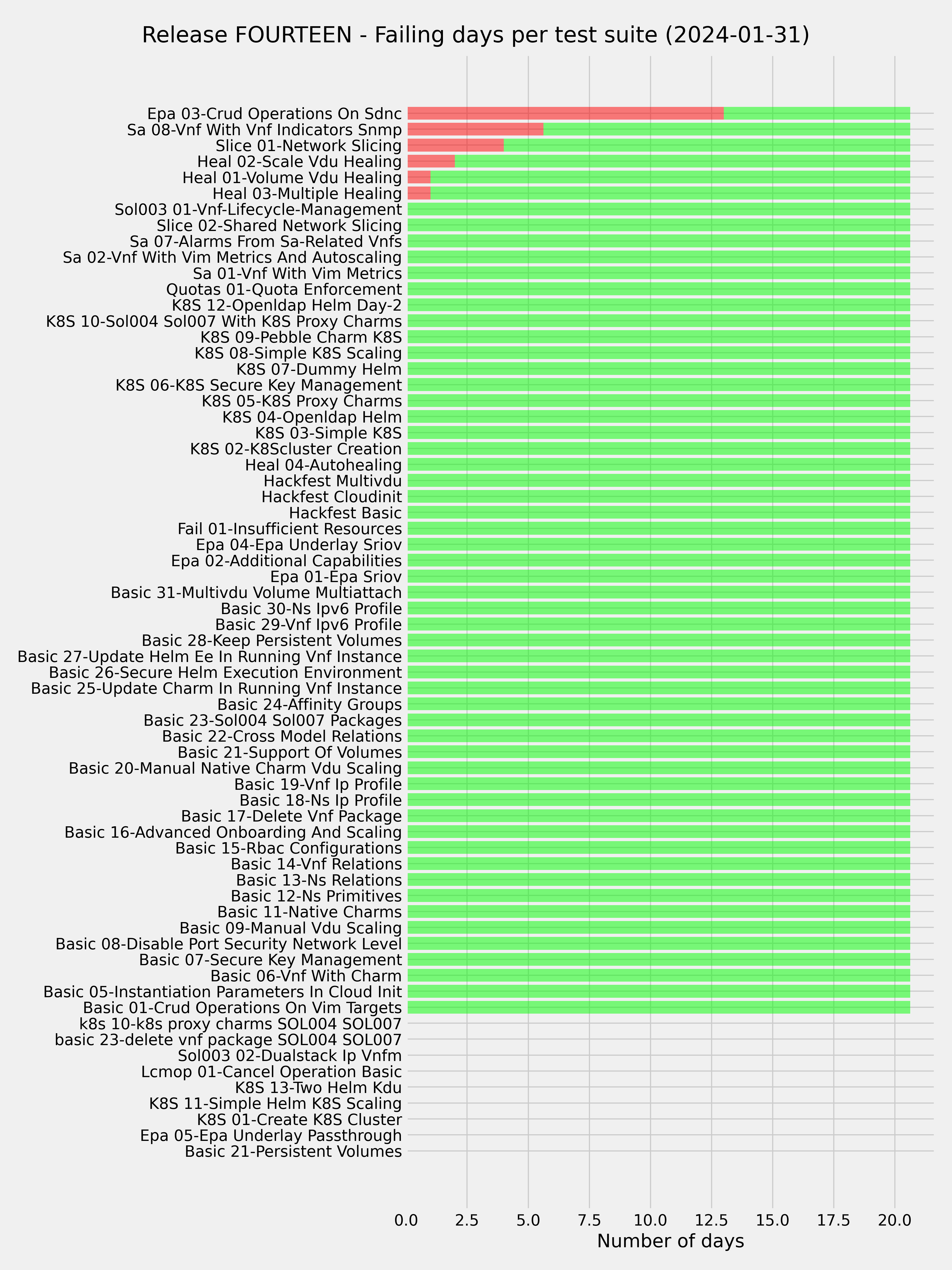 Release FOURTEEN - Failing days per test suite (2024-01-31)

Epa 03-Crud Operations On Sdnc
Sa 08-Vnf With Vnf Indicators Snmp
Slice 01-Network Slicing
Heal 02-Scale Vdu Healing
Heal 01-Volume Vdu Healing
Heal 03-Multiple Healing
Sol003 01-Vnf-Lifecycle-Management
Slice 02-Shared Network Slicing
Sa 07-Alarms From Sa-Related Vnfs
Sa 02-Vnf With Vim Metrics And Autoscaling
Sa 01-Vnf With Vim Metrics
Quotas 01-Quota Enforcement
K8S 12-Openldap Helm Day-2
K8S 10-Sol004 Sol007 With K8S Proxy Charms
K8S 09-Pebble Charm K8S
K8S 08-Simple K8S Scaling
K8S 07-Dummy Helm
K8S 06-K8S Secure Key Management
K8S 05-K8S Proxy Charms
K8S 04-Openldap Helm
K8S 03-Simple K8S
K8S 02-K8Scluster Creation
Heal 04-Autohealing
Hackfest Multivdu
Hackfest Cloudinit
Hackfest Basic
Fail 01-Insufficient Resources
Epa 04-Epa Underlay Sriov
Epa 02-Additional Capabilities
Epa 01-Epa Sriov
Basic 31-Multivdu Volume Multiattach
Basic 30-Ns Ipv6 Profile
Basic 29-Vnf Ipv6 Profile
Basic 28-Keep Persistent Volumes
Basic 27-Update Helm Ee In Running Vnf Instance
Basic 26-Secure Helm Execution Environment
Basic 25-Update Charm In Running Vnf Instance
Basic 24-Affinity Groups
Basic 23-Sol004 Sol007 Packages
Basic 22-Cross Model Relations
Basic 21-Support Of Volumes
Basic 20-Manual Native Charm Vdu Scaling
Basic 19-Vnf Ip Profile
Basic 18-Ns Ip Profile
Basic 17-Delete Vnf Package
Basic 16-Advanced Onboarding And Scaling
Basic 15-Rbac Configurations
Basic 14-Vnf Relations
Basic 13-Ns Relations
Basic 12-Ns Primitives
Basic 11-Native Charms
Basic 09-Manual Vdu Scaling
Basic 08-Disable Port Security Network Level
Basic 07-Secure Key Management
Basic 06-Vnf With Charm
Basic 05-Instantiation Parameters In Cloud Init
Basic 01-Crud Operations On Vim Targets
k8s 10-k8s proxy charms SOL004 SOL007
basic 23-delete vnf package SOL004 SOL007
Sol003 02-Dualstack Ip Vnfm
Lcmop 01-Cancel Operation Basic
K8S 13-Two Helm Kdu
K8S 11-Simple Helm K8S Scaling
K8S 01-Create K8S Cluster
Epa 05-Epa Underlay Passthrough
Basic 21-Persistent Volumes

0.0 2.5 5.0 7.5 10.0 12.5 15.0 17.5 20.0
Number of days